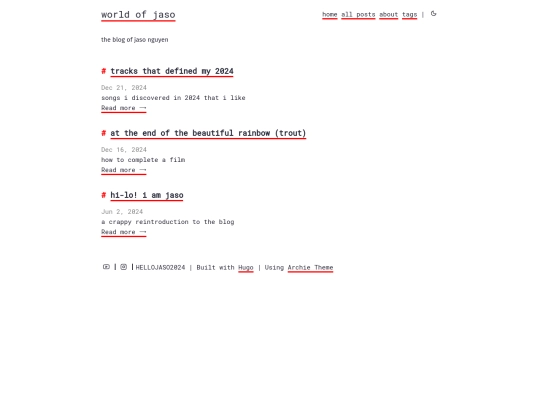 world of jaso

home all posts about tags |

the blog of jaso nguyen

# tracks that defined my 2024

Dec 21, 2024

songs i discovered in 2024 that i like

Read more ⟶

# at the end of the beautiful rainbow (trout)

Dec 16, 2024

how to complete a film

Read more ⟶

# hi-lo! i am jaso

Jun 2, 2024

a crappy reintroduction to the blog

Read more ⟶

| | HELLOJASO2024 | Built with Hugo | Using Archie Theme